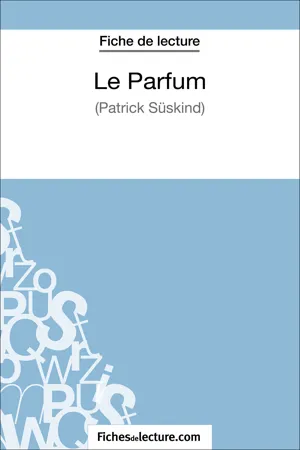 Fiche de lecture

Le Parfum

(Patrick Süskind)

Fichesdelecture.com